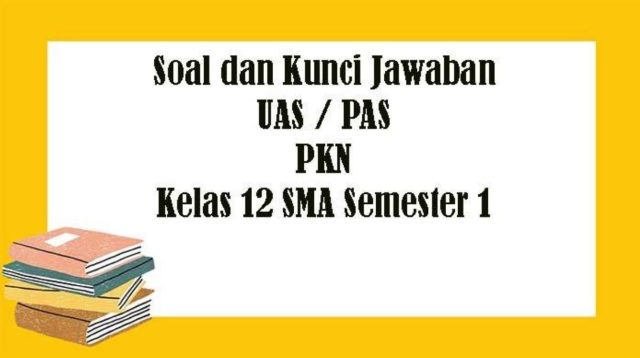 Soal dan Kunci Jawaban
UAS / PAS
PKN
Kelas 12 SMA Semester 1